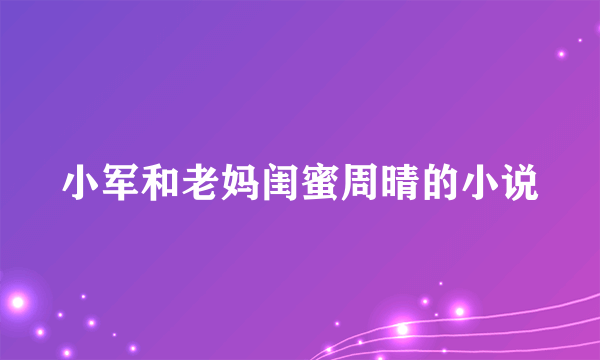 小军和老妈闺蜜周晴的小说